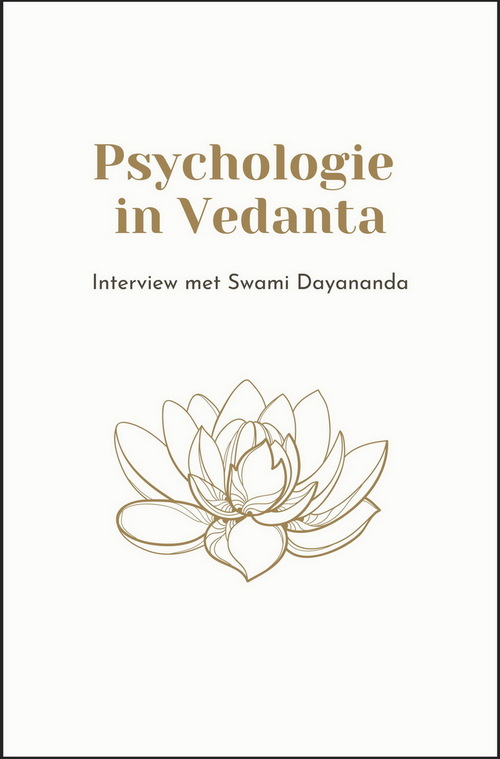 Psychologie in Vedanta

Interview met Swami Dayananda